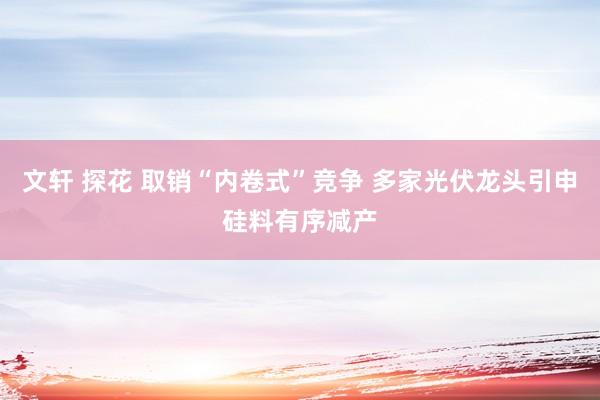 文轩 探花 取销“内卷式”竞争 多家光伏龙头引申硅料有序减产